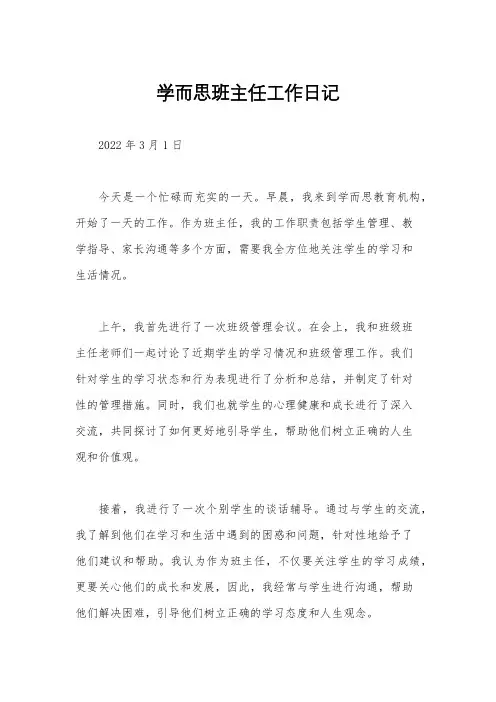 学而思班主任工作日记

2022 年 3 月 1 日

今天是一个忙碌而充实的一天。早晨，我来到学而思教育机构，开始了一天的工作。作为班主任，我的工作职责包括学生管理、教学指导、家长沟通等多个方面，需要我全方位地关注学生的学习和生活情况。

上午，我首先进行了一次班级管理会议。在会上，我和班级班主任老师们一起讨论了近期学生的学习情况和班级管理工作。我们针对学生的学习状态和行为表现进行了分析和总结，并制定了针对性的管理措施。同时，我们也就学生的心理健康和成长进行了深入交流，共同探讨了如何更好地引导学生，帮助他们树立正确的人生观和价值观。

接着，我进行了一次个别学生的谈话辅导。通过与学生的交流，我了解到他们在学习和生活中遇到的困惑和问题，针对性地给予了他们建议和帮助。我认为作为班主任，不仅要关注学生的学习成绩，更要关心他们的成长和发展，因此，我经常与学生进行沟通，帮助他们解决困难，引导他们树立正确的学习态度和人生观念。